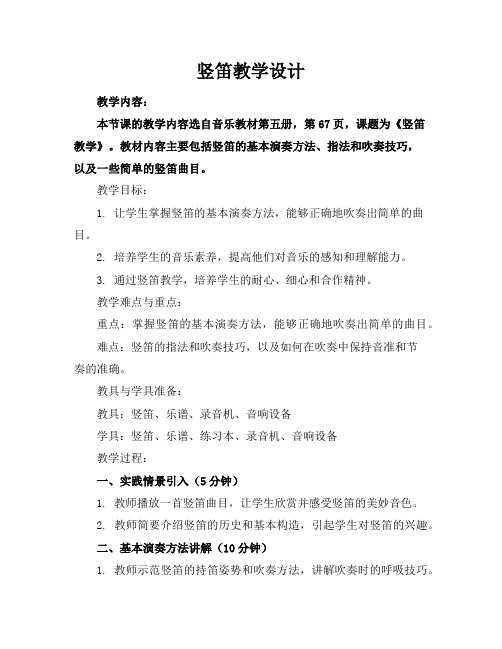 竖笛教学设计

教学内容：

本节课的教学内容选自音乐教材第五册，第67页，课题为《竖笛教学》。教材内容主要包括竖笛的基本演奏方法、指法和吹奏技巧，以及一些简单的竖笛曲目。

教学目标：

1. 让学生掌握竖笛的基本演奏方法，能够正确地吹奏出简单的曲目。

2. 培养学生的音乐素养，提高他们对音乐的感知和理解能力。

3. 通过竖笛教学，培养学生的耐心、细心和合作精神。

教学难点与重点：

重点：掌握竖笛的基本演奏方法，能够正确地吹奏出简单的曲目。

难点：竖笛的指法和吹奏技巧，以及如何在吹奏中保持音准和节奏的准确。

教具与学具准备：

教具：竖笛、乐谱、录音机、音响设备

学具：竖笛、乐谱、练习本、录音机、音响设备

教学过程：

一、实践情景引入（5分钟）

1. 教师播放一首竖笛曲目，让学生欣赏并感受竖笛的美妙音色。

2. 教师简要介绍竖笛的历史和基本构造，引起学生对竖笛的兴趣。

二、基本演奏方法讲解（10分钟）

1. 教师示范竖笛的持笛姿势和吹奏方法，讲解吹奏时的呼吸技巧。